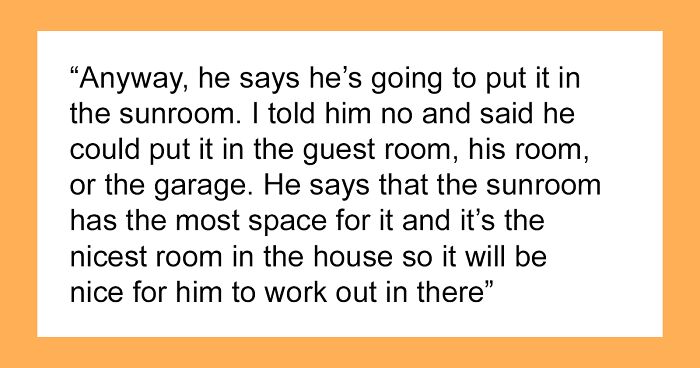 “Anyway, he says he’s going to put it in the sunroom. I told him no and said he could put it in the guest room, his room, or the garage. He says that the sunroom has the most space for it and it’s the nicest room in the house so it will be nice for him to work out in there”